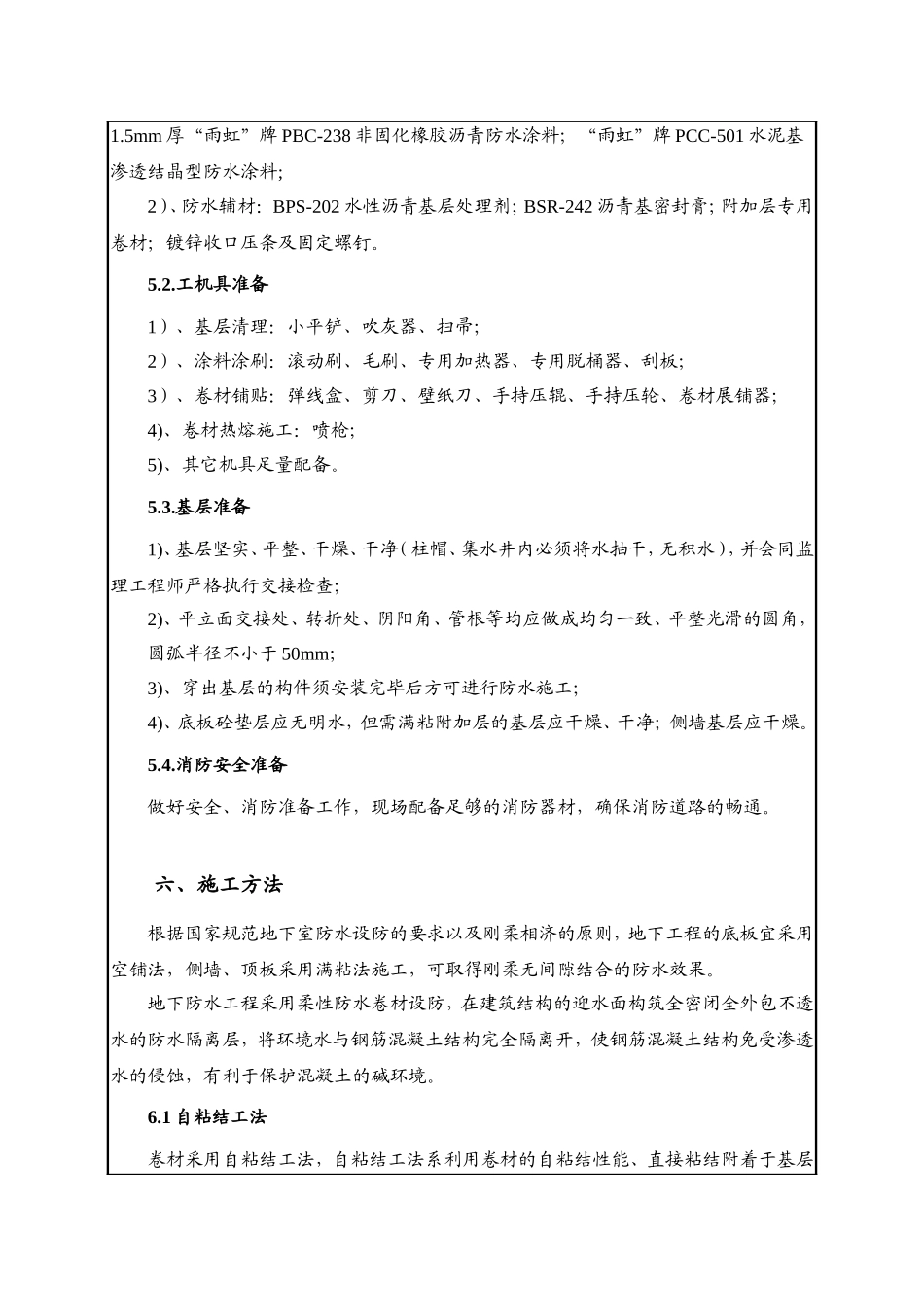 1.5mm 厚“雨虹”牌 PBC-238 非固化橡胶沥青防水涂料；“雨虹”牌 PCC-501 水泥基渗透结晶型防水涂料；

2）、防水辅材：BPS-202 水性沥青基层处理剂；BSR-242 沥青基密封膏；附加层专用卷材；镀锌收口压条及固定螺钉。

5.2.工机具准备

1）、基层清理：小平铲、吹灰器、扫帚；

2）、涂料涂刷：滚动刷、毛刷、专用加热器、专用脱桶器、刮板；

3）、卷材铺贴：弹线盒、剪刀、壁纸刀、手持压辊、手持压轮、卷材展铺器；

4)、卷材热熔施工：喷枪；

5)、其它机具足量配备。

5.3.基层准备

1)、基层坚实、平整、干燥、干净（柱帽、集水井内必须将水抽干，无积水），并会同监理工程师严格执行交接检查；

2)、平立面交接处、转折处、阴阳角、管根等均应做成均匀一致、平整光滑的圆角，圆弧半径不小于 50mm；

3)、穿出基层的构件须安装完毕后方可进行防水施工；

4)、底板砼垫层应无明水，但需满粘附加层的基层应干燥、干净；侧墙基层应干燥。

5.4.消防安全准备

做好安全、消防准备工作，现场配备足够的消防器材，确保消防道路的畅通。

六、施工方法

根据国家规范地下室防水设防的要求以及刚柔相济的原则，地下工程的底板宜采用空铺法，侧墙、顶板采用满粘法施工，可取得刚柔无间隙结合的防水效果。

地下防水工程采用柔性防水卷材设防，在建筑结构的迎水面构筑全密闭全外包不透水的防水隔离层，将环境水与钢筋混凝土结构完全隔离开，使钢筋混凝土结构免受渗透水的侵蚀，有利于保护混凝土的碱环境。

6.1 自粘结工法

卷材采用自粘结工法，自粘结工法系利用卷材的自粘结性能、直接粘结附着于基层